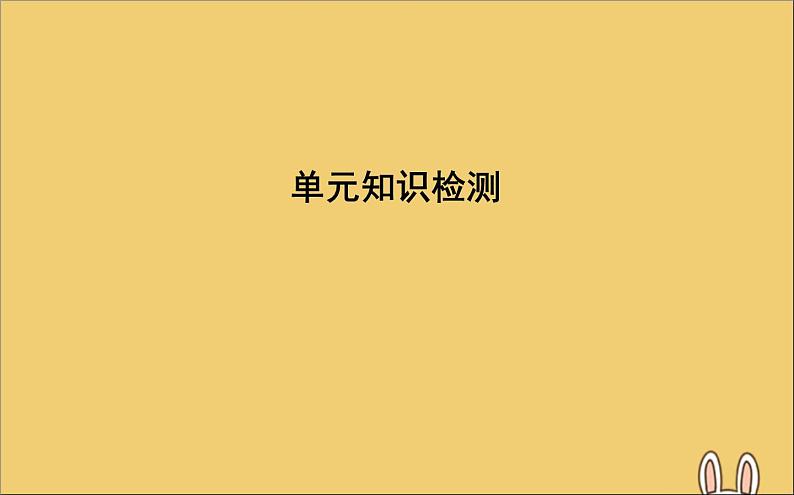 单元知识检测